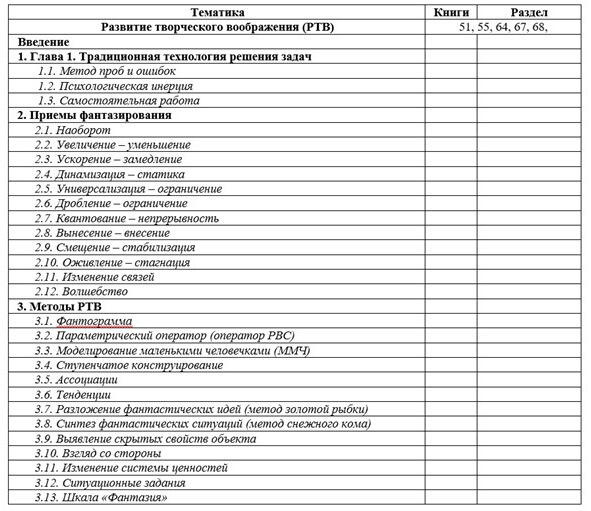 | Тематика | Книги | Раздел |
|---|---|---|
| Развитие творческого воображения (РТВ) | 51, 55, 64, 67, 68, | |
| Введение | | |
| 1. Глава 1. Традиционная технология решения задач | | |
| 1.1. Метод проб и ошибок | | |
| 1.2. Психологическая инерция | | |
| 1.3. Самостоятельная работа | | |
| 2. Приемы фантазирования | | |
| 2.1. Наоборот | | |
| 2.2. Увеличение – уменьшение | | |
| 2.3. Ускорение – замедление | | |
| 2.4. Динамизация – статика | | |
| 2.5. Универсализация – ограничение | | |
| 2.6. Дробление – ограничение | | |
| 2.7. Квантование – непрерывность | | |
| 2.8. Вынесение – внесение | | |
| 2.9. Смещение – стабилизация | | |
| 2.10. Оживление – стагнация | | |
| 2.11. Изменение связей | | |
| 2.12. Волшебство | | |
| 3. Методы РТВ | | |
| 3.1. Фантограмма | | |
| 3.2. Параметрический оператор (оператор РВС) | | |
| 3.3. Моделирование маленькими человечками (ММЧ) | | |
| 3.4. Ступенчатое конструирование | | |
| 3.5. Ассоциации | | |
| 3.6. Тенденции | | |
| 3.7. Разложение фантастических идей (метод золотой рыбки) | | |
| 3.8. Синтез фантастических ситуаций (метод снежного кома) | | |
| 3.9. Выявление скрытых свойств объекта | | |
| 3.10. Взгляд со стороны | | |
| 3.11. Изменение системы ценностей | | |
| 3.12. Ситуационные задания | | |
| 3.13. Шкала «Фантазия» | | |